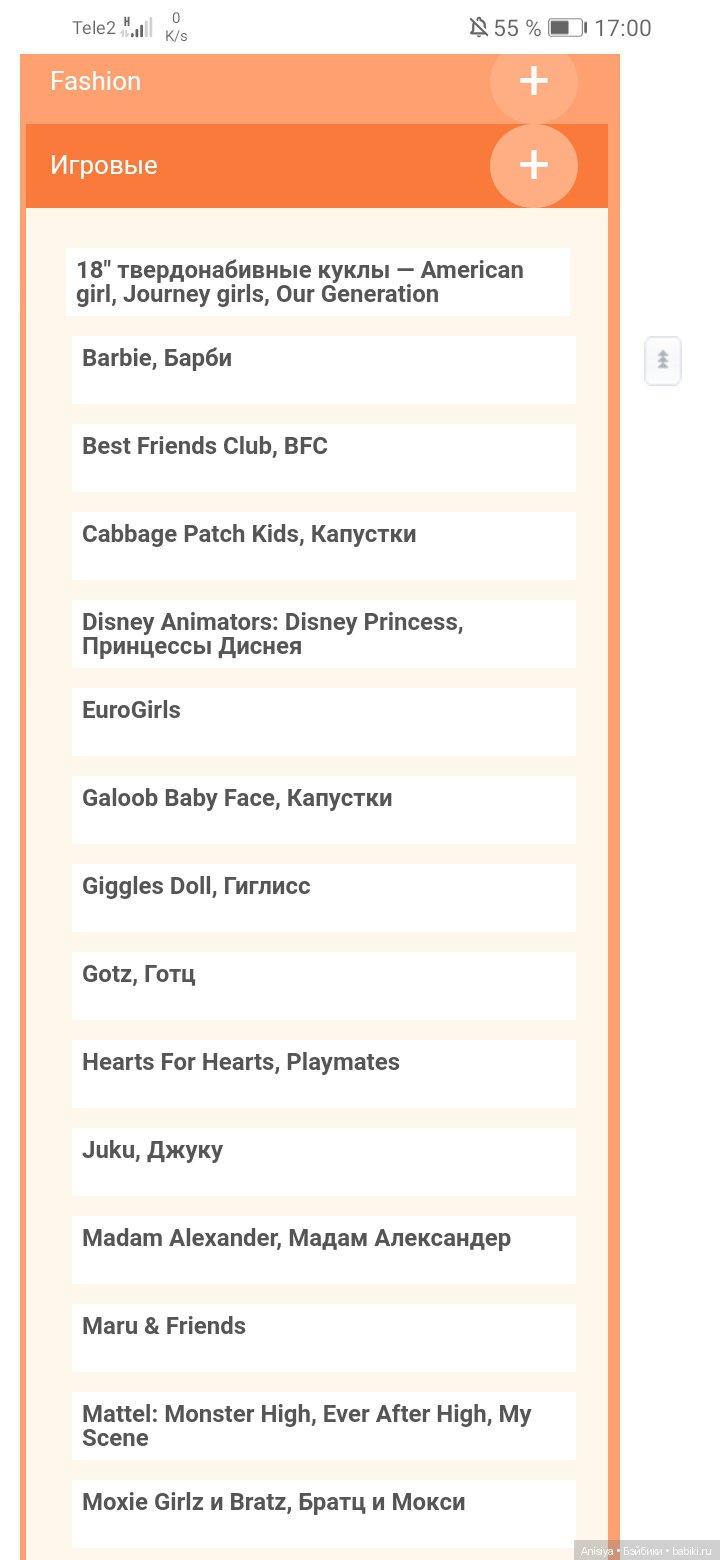 Tele2 H 0 K/s 55 % 17:00

Fashion +

Игровые +

18" твердонабивные куклы — American girl, Journey girls, Our Generation

Barbie, Барби

Best Friends Club, BFC

Cabbage Patch Kids, Капустки

Disney Animators: Disney Princess, Принцессы Диснея

EuroGirls

Galoob Baby Face, Капустки

Giggles Doll, Гиглисс

Gotz, Готц

Hearts For Hearts, Playmates

Juku, Джуку

Madam Alexander, Мадам Александер

Maru & Friends

Mattel: Monster High, Ever After High, My Scene

Moxie Girlz и Bratz, Братц и Мокси

Anisiya • Бэйбики • babiki.ru